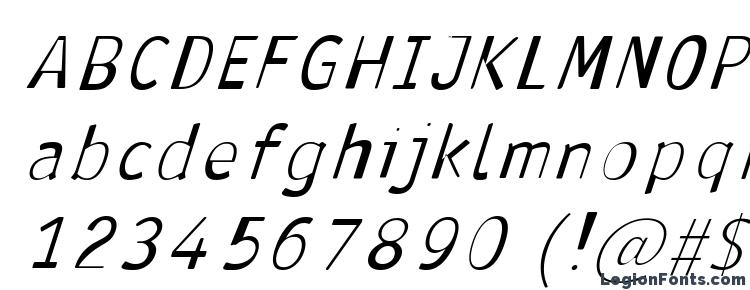 ABCDEFGHIJKLMNOP
abcdefghijklmnopq
1234567890 (!@#$
LegionFonts.com